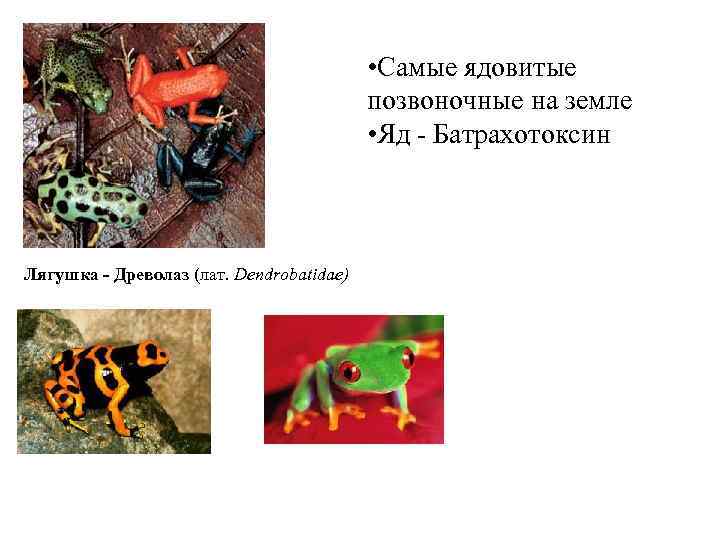 • Самые ядовитые позвоночные на земле
• Яд - Батрахотоксин

Лягушка - Древолаз (лат. Dendrobatidae)